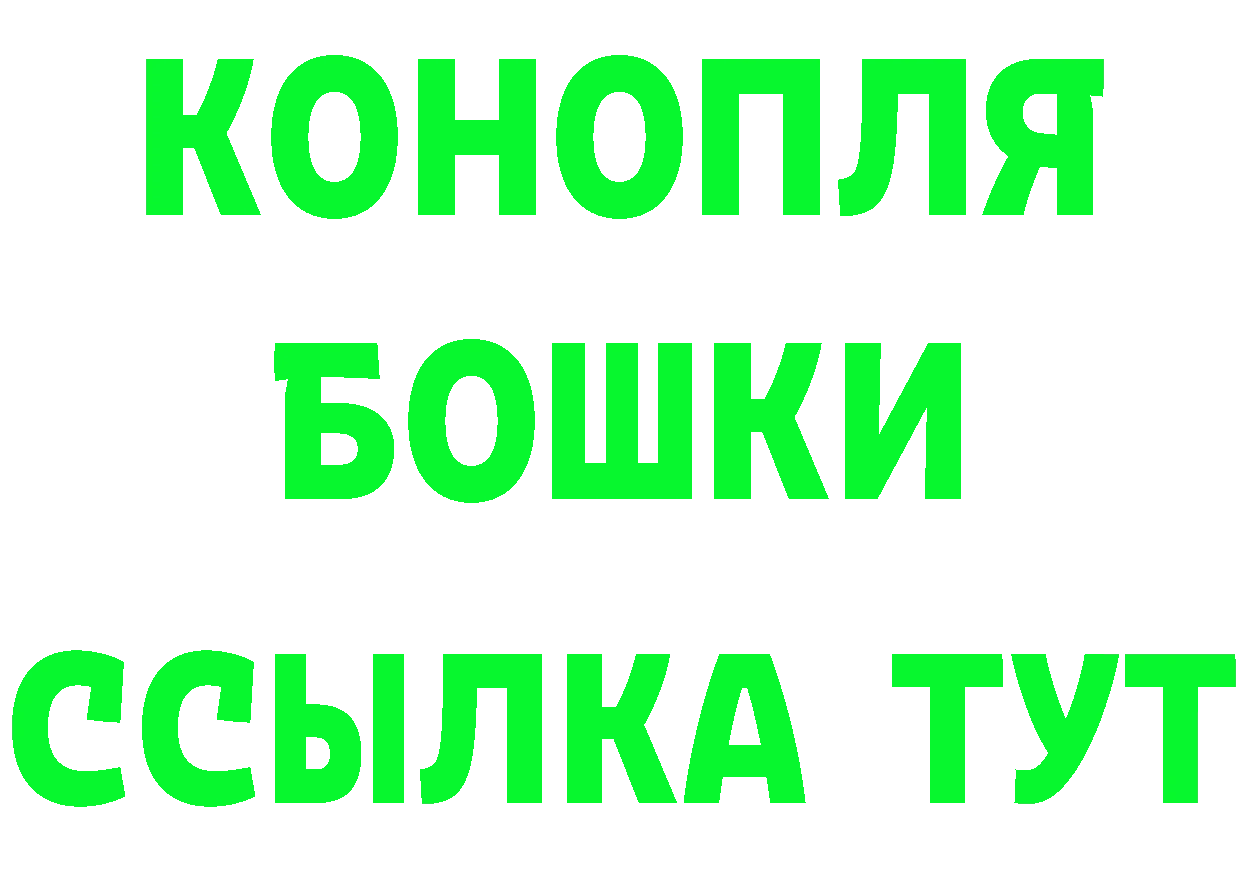 КОНОПЛЯ
БОШКИ
ССЫЛКА ТУТ